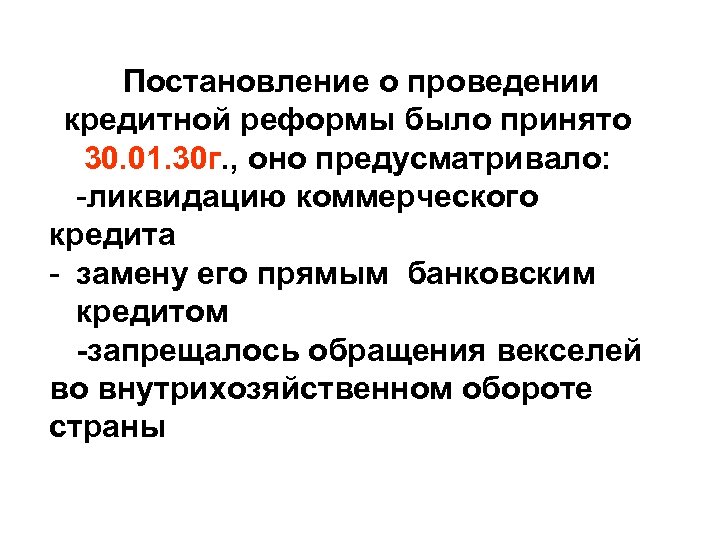 Постановление о проведении кредитной реформы было принято 30.01.30г., оно предусматривало:

-ликвидацию коммерческого кредита

- замену его прямым банковским кредитом

-запрещалось обращения векселей во внутрихозяйственном обороте страны